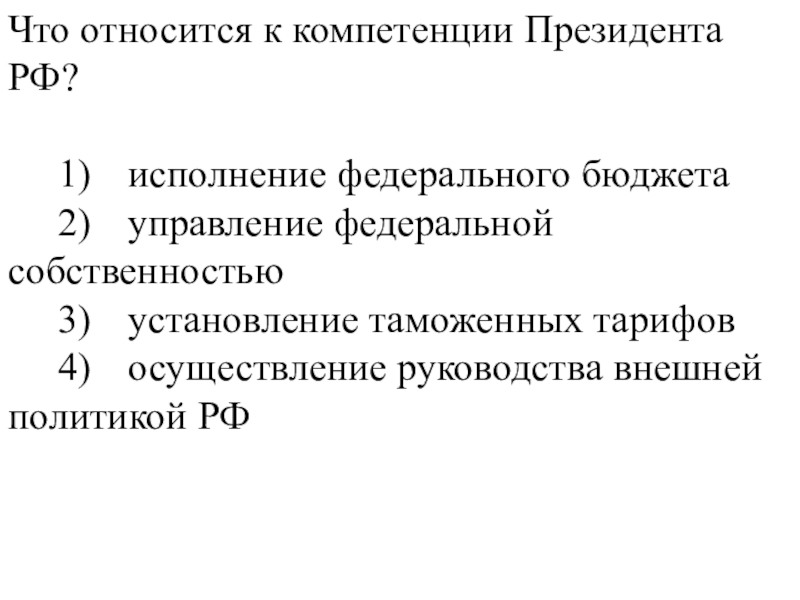 Что относится к компетенции Президента РФ?

1) исполнение федерального бюджета
2) управление федеральной собственностью
3) установление таможенных тарифов
4) осуществление руководства внешней политикой РФ